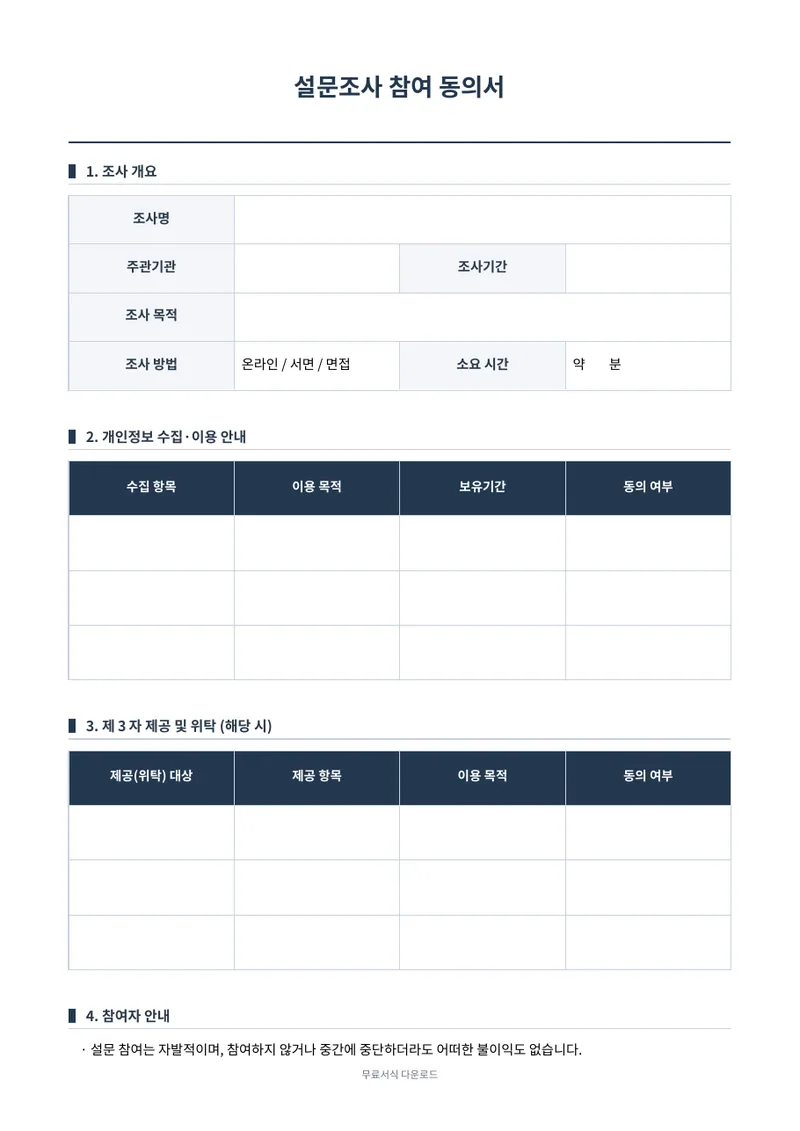 설문조사 참여 동의서

1. 조사 개요

| 조사명 | | | |
|---|---|---|---|
| 주관기관 | | 조사기간 | |
| 조사 목적 | | | |
| 조사 방법 | 온라인 / 서면 / 면접 | 소요 시간 | 약 분 |

2. 개인정보 수집·이용 안내

| 수집 항목 | 이용 목적 | 보유기간 | 동의 여부 |
|---|---|---|---|
| | | | |
| | | | |
| | | | |

3. 제 3 자 제공 및 위탁 (해당 시)

| 제공(위탁) 대상 | 제공 항목 | 이용 목적 | 동의 여부 |
|---|---|---|---|
| | | | |
| | | | |
| | | | |

4. 참여자 안내

· 설문 참여는 자발적이며, 참여하지 않거나 중간에 중단하더라도 어떠한 불이익도 없습니다.

무료서식 다운로드